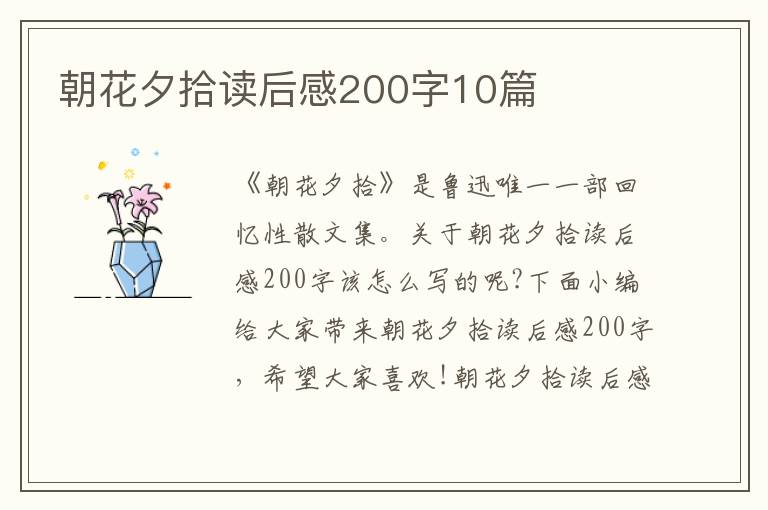 朝花夕拾读后感200字10篇

《朝花夕拾》是鲁迅唯一一部回忆性散文集。关于朝花夕拾读后感200字该怎么写的呢?下面小编给大家带来朝花夕拾读后感200字，希望大家喜欢!朝花夕拾读后感